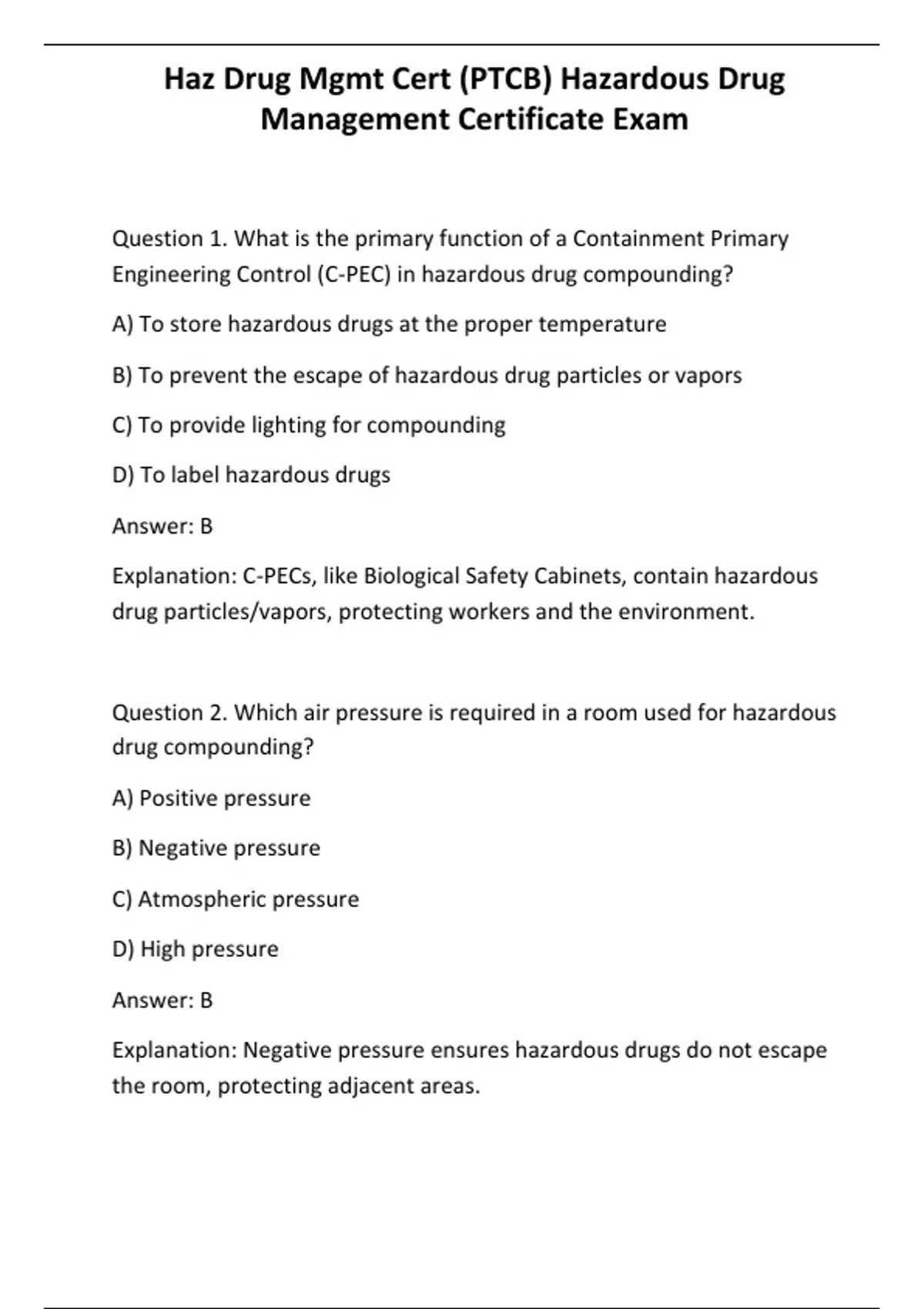 Haz Drug Mgmt Cert (PTCB) Hazardous Drug Management Certificate Exam

Question 1. What is the primary function of a Containment Primary Engineering Control (C-PEC) in hazardous drug compounding?

A) To store hazardous drugs at the proper temperature

B) To prevent the escape of hazardous drug particles or vapors

C) To provide lighting for compounding

D) To label hazardous drugs

Answer: B

Explanation: C-PECs, like Biological Safety Cabinets, contain hazardous drug particles/vapors, protecting workers and the environment.

Question 2. Which air pressure is required in a room used for hazardous drug compounding?

A) Positive pressure

B) Negative pressure

C) Atmospheric pressure

D) High pressure

Answer: B

Explanation: Negative pressure ensures hazardous drugs do not escape the room, protecting adjacent areas.